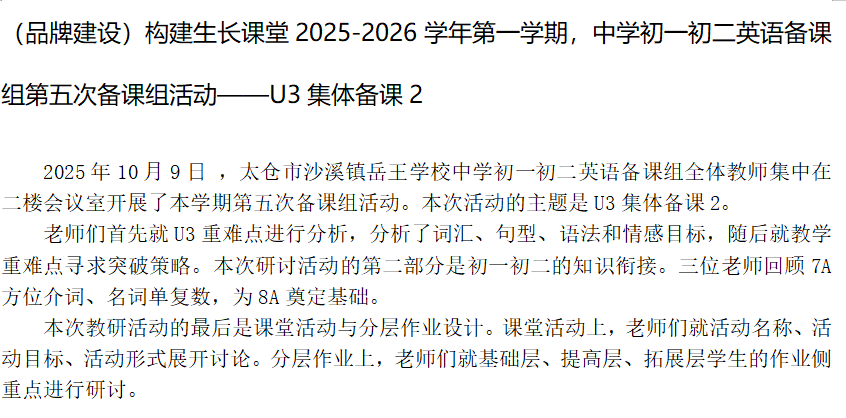 （品牌建设）构建生长课堂2025-2026学年第一学期，中学初一初二英语备课组第五次备课组活动——U3集体备课2

2025年10月9日，太仓市沙溪镇岳王学校中学初一初二英语备课组全体教师集中在二楼会议室开展了本学期第五次备课组活动。本次活动的主题是U3集体备课2。

老师们首先就U3重难点进行分析，分析了词汇、句型、语法和情感目标，随后就教学重难点寻求突破策略。本次研讨活动的第二部分是初一初二的知识衔接。三位老师回顾7A方位介词、名词单复数，为8A奠定基础。

本次教研活动的最后是课堂活动与分层作业设计。课堂活动上，老师们就活动名称、活动目标、活动形式展开讨论。分层作业上，老师们就基础层、提高层、拓展层学生的作业侧重点进行研讨。